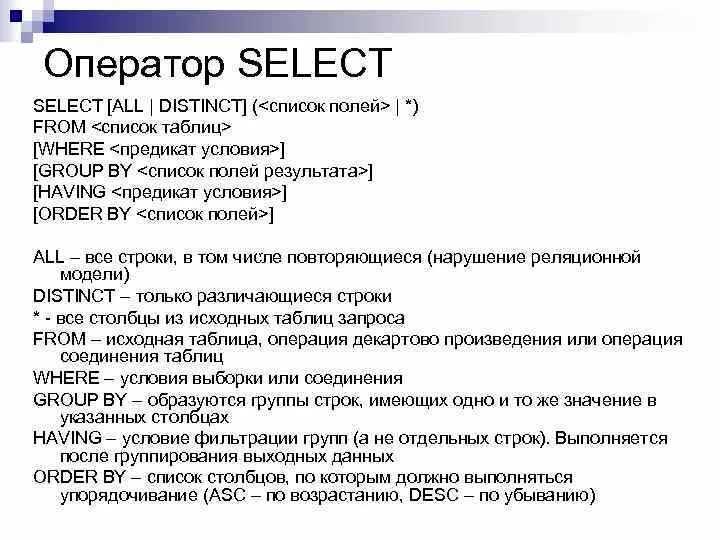 Оператор SELECT

SELECT [ALL | DISTINCT] (<список полей> | *)
FROM <список таблиц>
[WHERE <предикат условия>]
[GROUP BY <список полей результата>]
[HAVING <предикат условия>]
[ORDER BY <список полей>]

ALL – все строки, в том числе повторяющиеся (нарушение реляционной модели)
DISTINCT – только различающиеся строки
* - все столбцы из исходных таблиц запроса
FROM – исходная таблица, операция декартово произведения или операция соединения таблиц
WHERE – условия выборки или соединения
GROUP BY – образуются группы строк, имеющих одно и то же значение в указанных столбцах
HAVING – условие фильтрации групп (а не отдельных строк). Выполняется после группирования выходных данных
ORDER BY – список столбцов, по которым должно выполняться упорядочивание (ASC – по возрастанию, DESC – по убыванию)